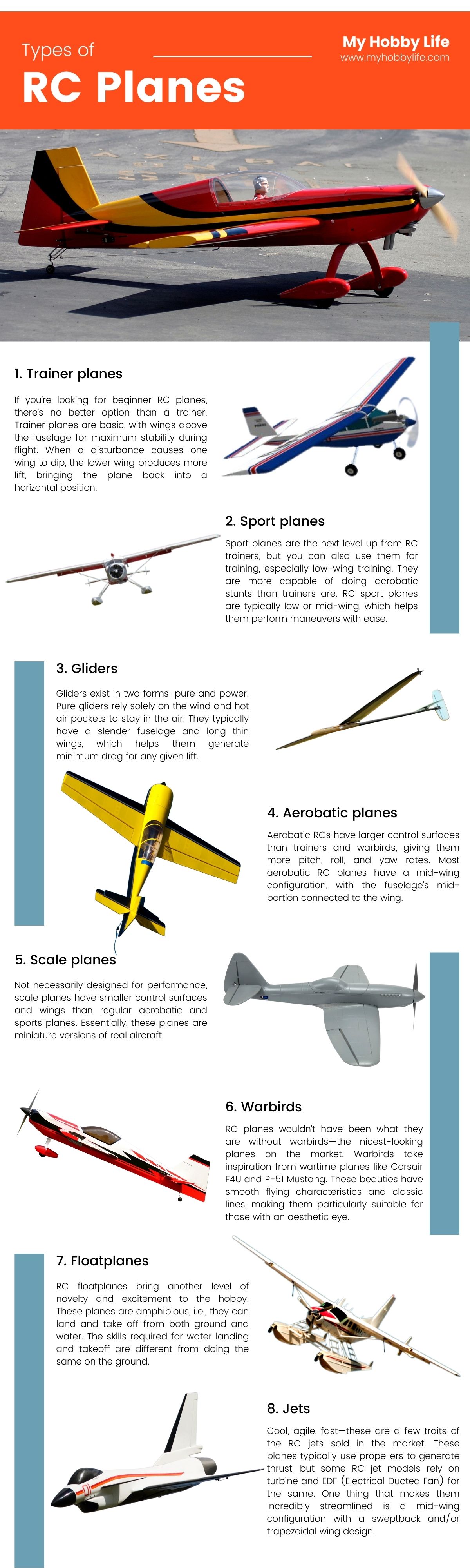 Types of

RC Planes

My Hobby Life
www.myhobbylife.com

1. Trainer planes

If you're looking for beginner RC planes, there's no better option than a trainer. Trainer planes are basic, with wings above the fuselage for maximum stability during flight. When a disturbance causes one wing to dip, the lower wing produces more lift, bringing the plane back into a horizontal position.

2. Sport planes

Sport planes are the next level up from RC trainers, but you can also use them for training, especially low-wing training. They are more capable of doing acrobatic stunts than trainers are. RC sport planes are typically low or mid-wing, which helps them perform maneuvers with ease.

3. Gliders

Gliders exist in two forms: pure and power. Pure gliders rely solely on the wind and hot air pockets to stay in the air. They typically have a slender fuselage and long thin wings, which helps them generate minimum drag for any given lift.

4. Aerobatic planes

Aerobatic RCs have larger control surfaces than trainers and warbirds, giving them more pitch, roll, and yaw rates. Most aerobatic RC planes have a mid-wing configuration, with the fuselage's mid-portion connected to the wing.

5. Scale planes

Not necessarily designed for performance, scale planes have smaller control surfaces and wings than regular aerobatic and sports planes. Essentially, these planes are miniature versions of real aircraft

6. Warbirds

RC planes wouldn't have been what they are without warbirds—the nicest-looking planes on the market. Warbirds take inspiration from wartime planes like Corsair F4U and P-51 Mustang. These beauties have smooth flying characteristics and classic lines, making them particularly suitable for those with an aesthetic eye.

7. Floatplanes

RC floatplanes bring another level of novelty and excitement to the hobby. These planes are amphibious, i.e., they can land and take off from both ground and water. The skills required for water landing and takeoff are different from doing the same on the ground.

8. Jets

Cool, agile, fast—these are a few traits of the RC jets sold in the market. These planes typically use propellers to generate thrust, but some RC jet models rely on turbine and EDF (Electrical Ducted Fan) for the same. One thing that makes them incredibly streamlined is a mid-wing configuration with a sweptback and/or trapezoidal wing design.